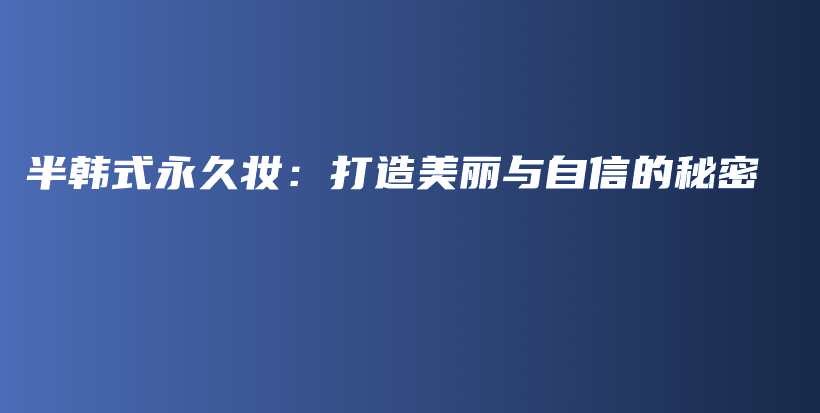 半韩式永久妆：打造美丽与自信的秘密